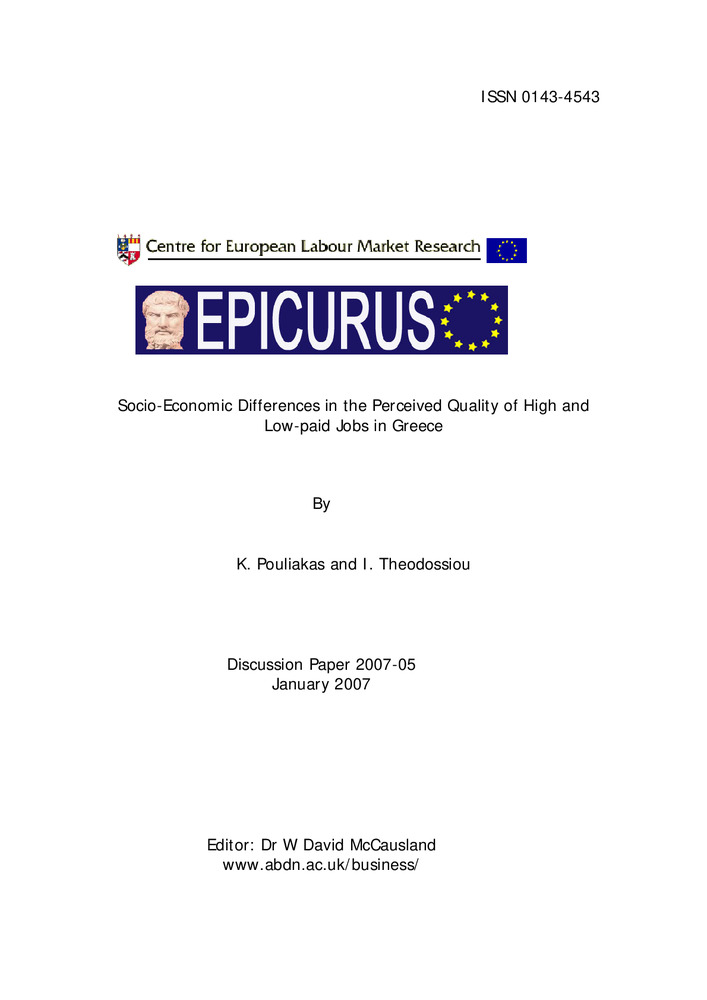 ISSN 0143-4543

Centre for European Labour Market Research

EPICURUS

Socio-Economic Differences in the Perceived Quality of High and Low-paid Jobs in Greece

By

K. Pouliakas and I. Theodossiou

Discussion Paper 2007-05
January 2007

Editor: Dr W David McCausland
www.abdn.ac.uk/business/